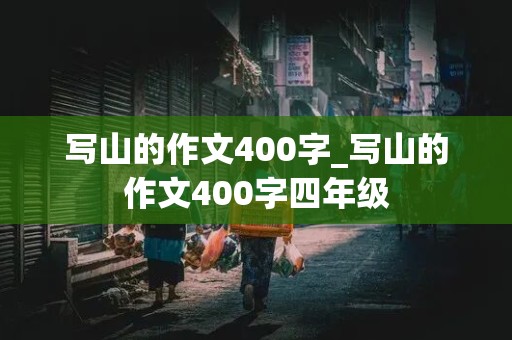 写山的作文400字_写山的作文400字四年级